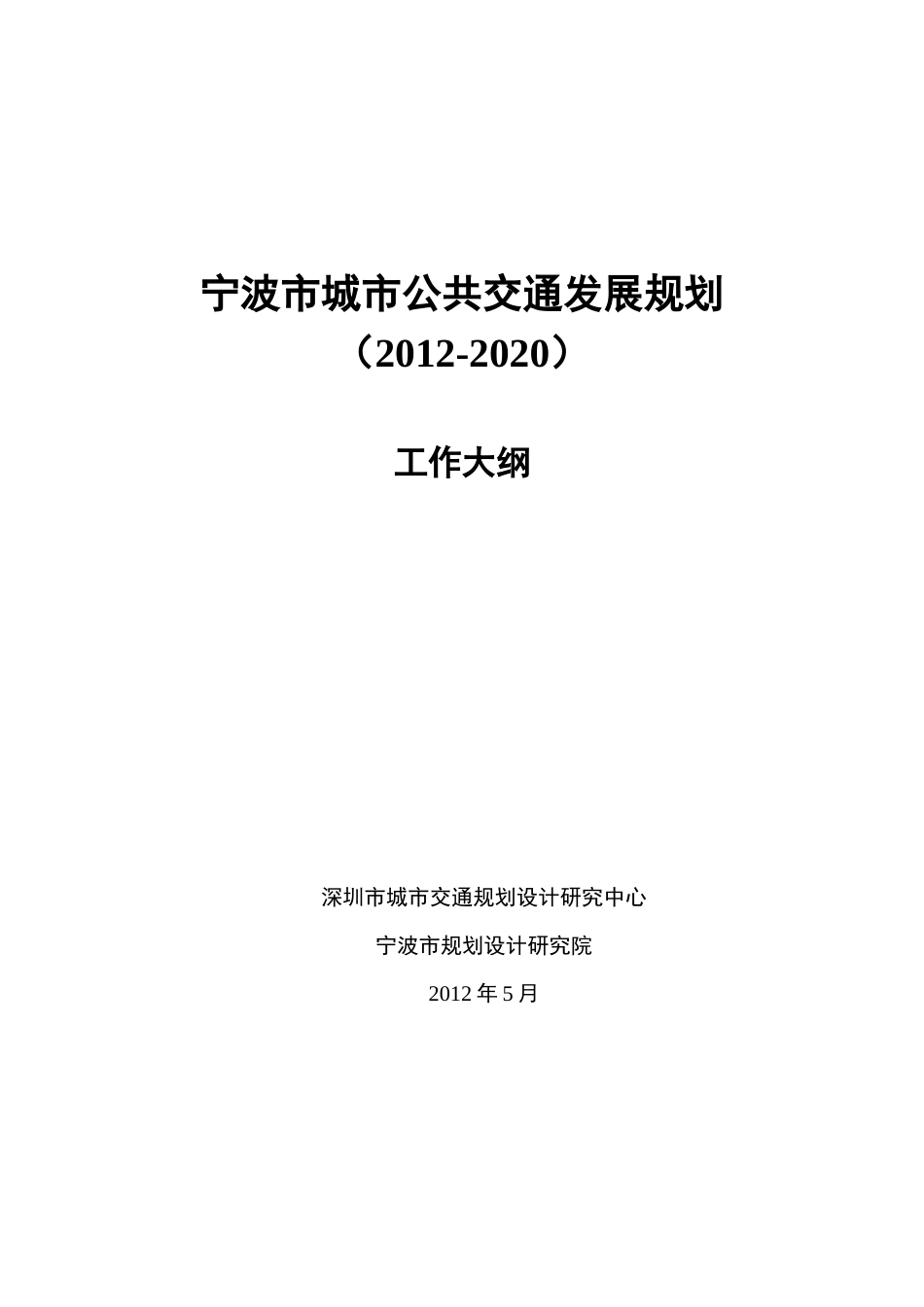 宁波市城市公共交通发展规划
（2012-2020）

工作大纲

深圳市城市交通规划设计研究中心

宁波市规划设计研究院

2012 年 5 月